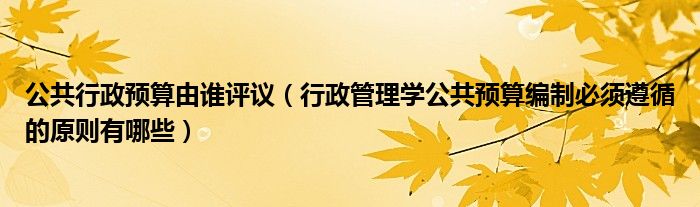 公共行政预算由谁评议（行政管理学公共预算编制必须遵循的原则有哪些）